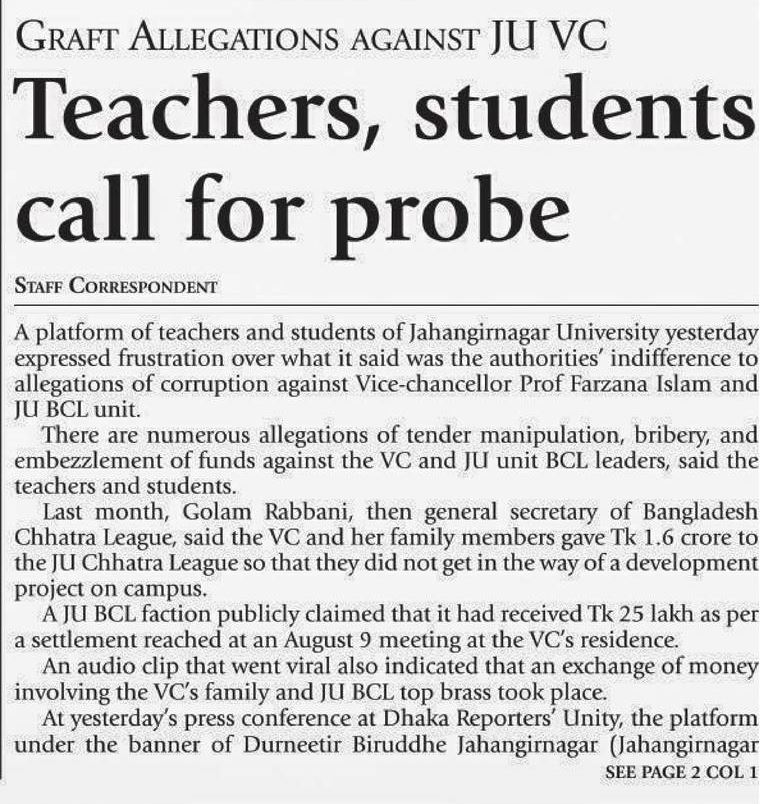 GRAFT ALLEGATIONS AGAINST JU VC

Teachers, students call for probe

STAFF CORRESPONDENT

A platform of teachers and students of Jahangirnagar University yesterday expressed frustration over what it said was the authorities' indifference to allegations of corruption against Vice-chancellor Prof Farzana Islam and JU BCL unit.

There are numerous allegations of tender manipulation, bribery, and embezzlement of funds against the VC and JU unit BCL leaders, said the teachers and students.

Last month, Golam Rabbani, then general secretary of Bangladesh Chhatra League, said the VC and her family members gave Tk 1.6 crore to the JU Chhatra League so that they did not get in the way of a development project on campus.

A JU BCL faction publicly claimed that it had received Tk 25 lakh as per a settlement reached at an August 9 meeting at the VC's residence.

An audio clip that went viral also indicated that an exchange of money involving the VC's family and JU BCL top brass took place.

At yesterday's press conference at Dhaka Reporters' Unity, the platform under the banner of Durneetir Biruddhe Jahangirnagar (Jahangirnagar

SEE PAGE 2 COL 1